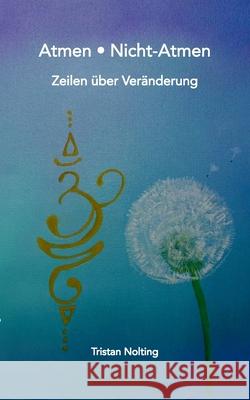 Atmen • Nicht-Atmen

Zeilen über Veränderung

Tristan Nolting

Kraina Książek